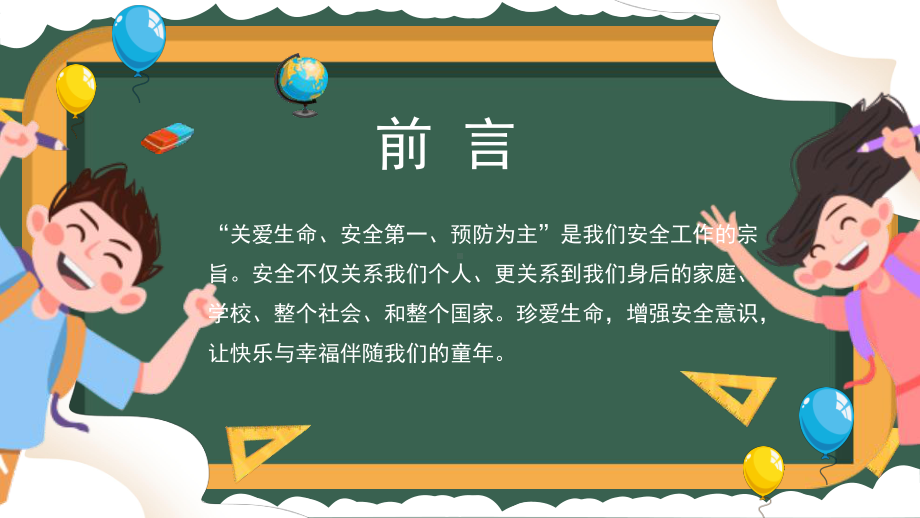 前 言

“关爱生命、安全第一、预防为主”是我们安全工作的宗旨。安全不仅关系我们个人、更关系到我们身后的家庭、学校、整个社会、和整个国家。珍爱生命，增强安全意识，让快乐与幸福伴随我们的童年。